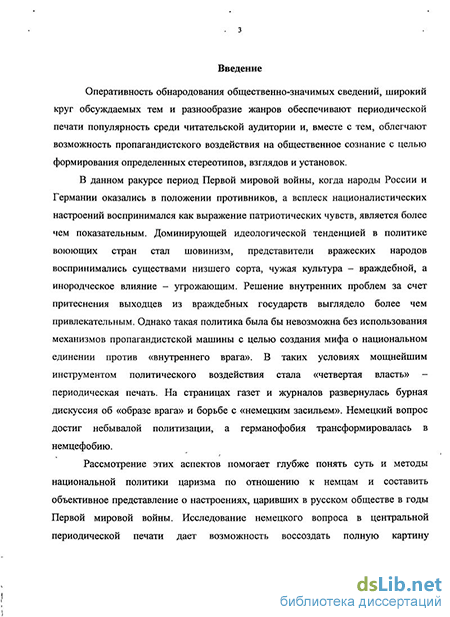 3

Введение

Оперативность обнародования общественно-значимых сведений, широкий круг обсуждаемых тем и разнообразие жанров обеспечивают периодической печати популярность среди читательской аудитории и, вместе с тем, облегчают возможность пропагандистского воздействия на общественное сознание с целью формирования определенных стереотипов, взглядов и установок.

В данном ракурсе период Первой мировой войны, когда народы России и Германии оказались в положении противников, а всплеск националистических настроений воспринимался как выражение патриотических чувств, является более чем показательным. Доминирующей идеологической тенденцией в политике воюющих стран стал шовинизм, представители вражеских народов воспринимались существами низшего сорта, чужая культура – враждебной, а инородческое влияние – угрожающим. Решение внутренних проблем за счет притеснения выходцев из враждебных государств выглядело более чем привлекательным. Однако такая политика была бы невозможна без использования механизмов пропагандистской машины с целью создания мифа о национальном единении против «внутреннего врага». В таких условиях мощнейшим инструментом политического воздействия стала «четвертая власть» – периодическая печать. На страницах газет и журналов развернулась бурная дискуссия об «образе врага» и борьбе с «немецким засильем». Немецкий вопрос достиг небывалой политизации, а германофобия трансформировалась в немцефобию.

Рассмотрение этих аспектов помогает глубже понять суть и методы национальной политики царизма по отношению к немцам и составить объективное представление о настроениях, царивших в русском обществе в годы Первой мировой войны. Исследование немецкого вопроса в центральной периодической печати дает возможность воссоздать полную картину

dsLib.net
библиотека диссертаций